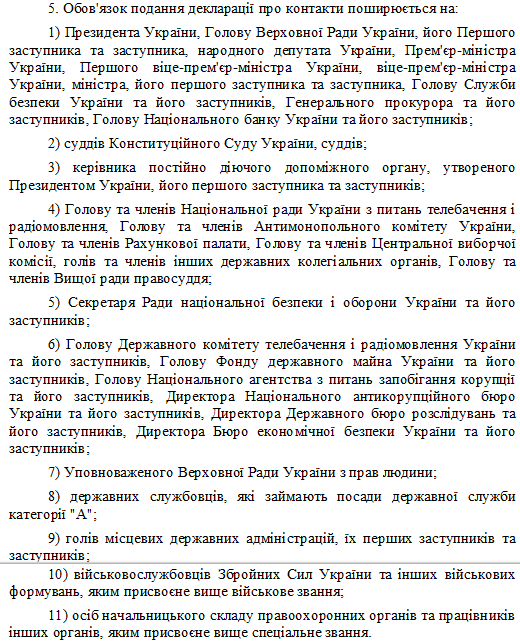 5. Обов'язок подання декларації про контакти поширюється на:

1) Президента України, Голову Верховної Ради України, його Першого заступника та заступника, народного депутата України, Прем'єр-міністра України, Першого віце-прем'єр-міністра України, віце-прем'єр-міністра України, міністра, його першого заступника та заступника, Голову Служби безпеки України та його заступників, Генерального прокурора та його заступників, Голову Національного банку України та його заступників;

2) суддів Конституційного Суду України, суддів;

3) керівника постійно діючого допоміжного органу, утвореного Президентом України, його першого заступника та заступників;

4) Голову та членів Національної ради України з питань телебачення і радіомовлення, Голову та членів Антимонопольного комітету України, Голову та членів Рахункової палати, Голову та членів Центральної виборчої комісії, голів та членів інших державних колегіальних органів, Голову та членів Вищої ради правосуддя;

5) Секретаря Ради національної безпеки і оборони України та його заступників;

6) Голову Державного комітету телебачення і радіомовлення України та його заступників, Голову Фонду державного майна України та його заступників, Голову Національного агентства з питань запобігання корупції та його заступників, Директора Національного антикорупційного бюро України та його заступників, Директора Державного бюро розслідувань та його заступників, Директора Бюро економічної безпеки України та його заступників;

7) Уповноваженого Верховної Ради України з прав людини;

8) державних службовців, які займають посади державної служби категорії "А";

9) голів місцевих державних адміністрацій, їх перших заступників та заступників;

10) військовослужбовців Збройних Сил України та інших військових формувань, яким присвоєне вище військове звання;

11) осіб начальницького складу правоохоронних органів та працівників інших органів, яким присвоєне вище спеціальне звання.